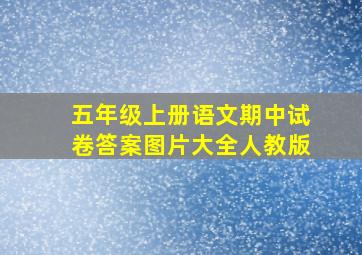 五年级上册语文期中试卷答案图片大全人教版